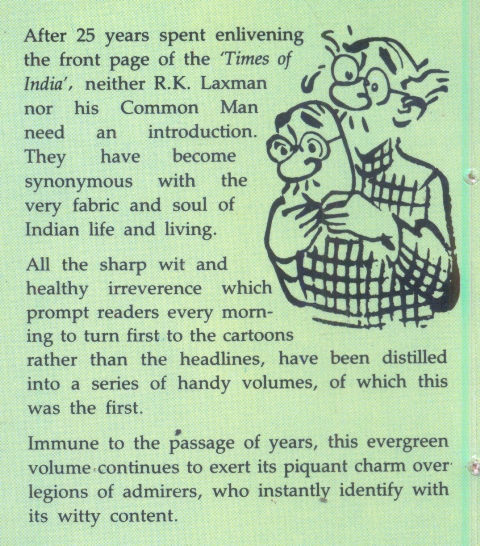 After 25 years spent enlivening the front page of the 'Times of India', neither R.K. Laxman nor his Common Man need an introduction. They have become synonymous with the very fabric and soul of Indian life and living.

All the sharp wit and healthy irreverence which prompt readers every morning to turn first to the cartoons rather than the headlines, have been distilled into a series of handy volumes, of which this was the first.

Immune to the passage of years, this evergreen volume continues to exert its piquant charm over legions of admirers, who instantly identify with its witty content.